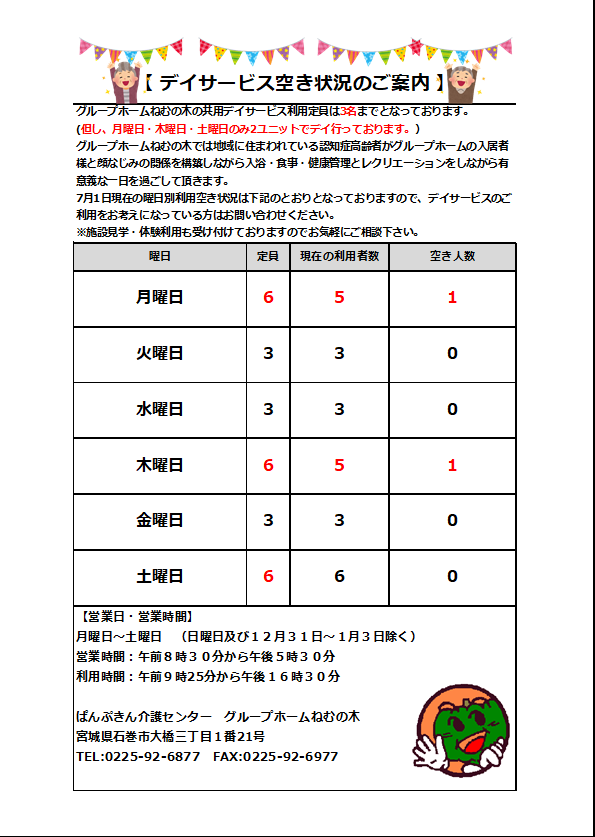 【 デイサービス空き状況のご案内 】

グループホームねむの木の共用デイサービス利用定員は3名までとなっております。
(但し、月曜日・木曜日・土曜日のみ2ユニットでデイ行っております。)
グループホームねむの木では地域に住まわれている認知症高齢者がグループホームの入居者様と顔なじみの関係を構築しながら入浴・食事・健康管理とレクリエーションをしながら有意義な一日を過ごして頂きます。
7月1日現在の曜日別利用空き状況は下記のとおりとなっておりますので、デイサービスのご利用をお考えになっている方はお問い合わせください。
※施設見学・体験利用も受け付けておりますのでお気軽にご相談下さい。

| 曜日 | 定員 | 現在の利用者数 | 空き人数 |
|---|---|---|---|
| 月曜日 | 6 | 5 | 1 |
| 火曜日 | 3 | 3 | 0 |
| 水曜日 | 3 | 3 | 0 |
| 木曜日 | 6 | 5 | 1 |
| 金曜日 | 3 | 3 | 0 |
| 土曜日 | 6 | 6 | 0 |

【営業日・営業時間】
月曜日～土曜日 (日曜日及び12月31日～1月3日除く)
営業時間:午前8時30分から午後5時30分
利用時間:午前9時25分から午後16時30分

ぱんぷきん介護センター グループホームねむの木
宮城県石巻市大橋三丁目1番21号
TEL:0225-92-6877 FAX:0225-92-6977